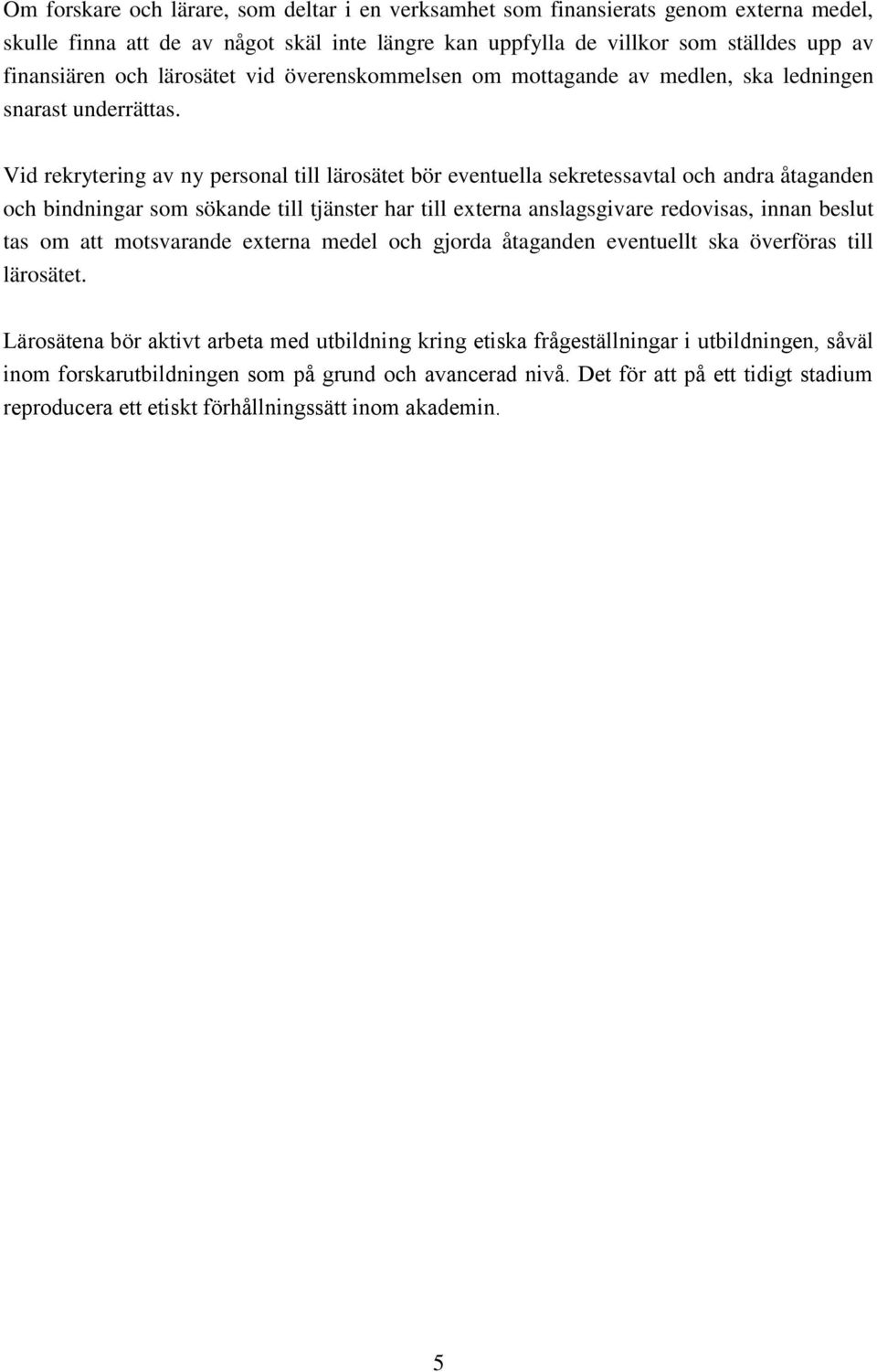 Om forskare och lärare, som deltar i en verksamhet som finansierats genom externa medel, skulle finna att de av något skäl inte längre kan uppfylla de villkor som ställdes upp av finansiären och lärosätet vid överenskommelsen om mottagande av medlen, ska ledningen snarast underrättas.

Vid rekrytering av ny personal till lärosätet bör eventuella sekretessavtal och andra åtaganden och bindningar som sökande till tjänster har till externa anslagsgivare redovisas, innan beslut tas om att motsvarande externa medel och gjorda åtaganden eventuellt ska överföras till lärosätet.

Lärosätena bör aktivt arbeta med utbildning kring etiska frågeställningar i utbildningen, såväl inom forskarutbildningen som på grund och avancerad nivå. Det för att på ett tidigt stadium reproducera ett etiskt förhållningssätt inom akademin.

5